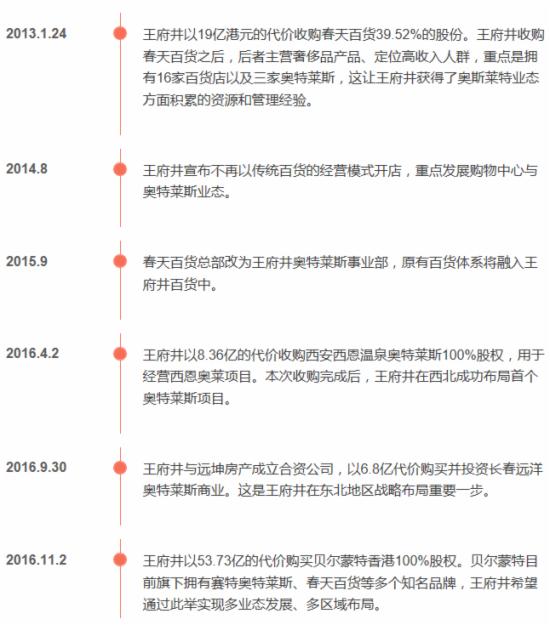 2013.1.24

王府井以19亿港元的代价收购春天百货39.52%的股份。王府井收购春天百货之后，后者主营奢侈品产品、定位高收入人群，重点是拥有16家百货店以及三家奥特莱斯，这让王府井获得了奥斯莱特业态方面积累的资源和管理经验。

2014.8

王府井宣布不再以传统百货的经营模式开店，重点发展购物中心与奥特莱斯业态。

2015.9

春天百货总部改为王府井奥特莱斯事业部，原有百货体系将融入王府井百货中。

2016.4.2

王府井以8.36亿的代价收购西安西恩温泉奥特莱斯100%股权，用于经营西恩奥莱项目。本次收购完成后，王府井在西北成功布局首个奥特莱斯项目。

2016.9.30

王府井与远坤房产成立合资公司，以6.8亿代价购买并投资长春远洋奥特莱斯商业。这是王府井在东北地区战略布局重要一步。

2016.11.2

王府井以53.73亿的代价购买贝尔蒙特香港100%股权。贝尔蒙特目前旗下拥有赛特奥特莱斯、春天百货等多个知名品牌，王府井希望通过此举实现多业态发展、多区域布局。